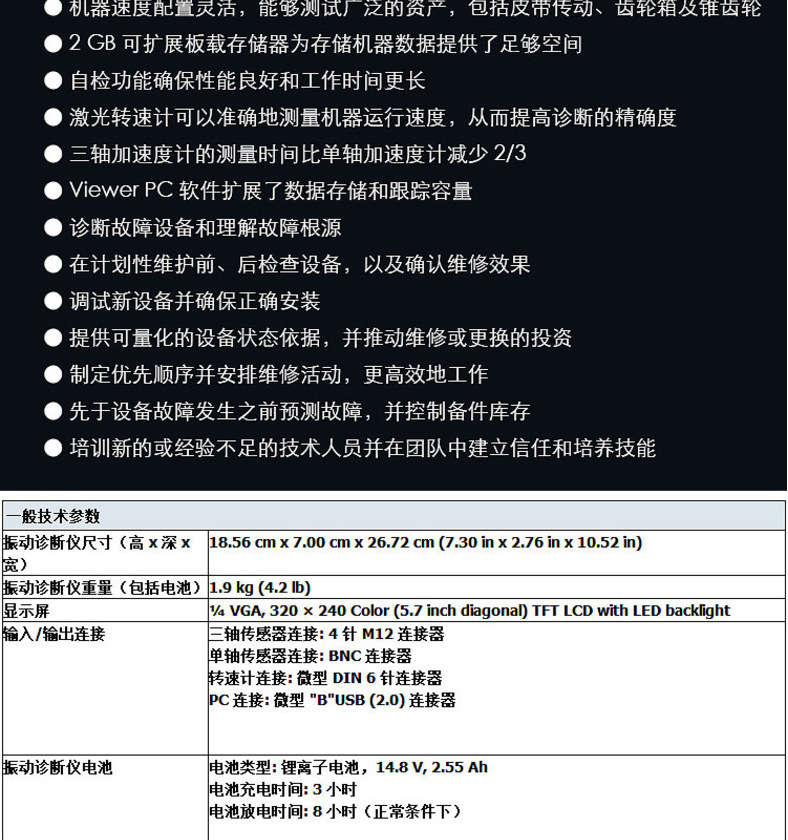 ● 机器速度配置灵活，能够测试广泛的资产，包括皮带传动、齿轮箱及锥齿轮
● 2 GB 可扩展板载存储器为存储机器数据提供了足够空间
● 自检功能确保性能良好和工作时间更长
● 激光转速计可以准确地测量机器运行速度，从而提高诊断的精确度
● 三轴加速度计的测量时间比单轴加速度计减少 2/3
● Viewer PC 软件扩展了数据存储和跟踪容量
● 诊断故障设备和理解故障根源
● 在计划性维护前、后检查设备，以及确认维修效果
● 调试新设备并确保正确安装
● 提供可量化的设备状态依据，并推动维修或更换的投资
● 制定优先顺序并安排维修活动，更高效地工作
● 先于设备故障发生之前预测故障，并控制备件库存
● 培训新的或经验不足的技术人员并在团队中建立信任和培养技能

| 一般技术参数 | |
|---|---|
| 振动诊断仪尺寸（高 x 深 x 宽） | 18.56 cm x 7.00 cm x 26.72 cm (7.30 in x 2.76 in x 10.52 in) |
| 振动诊断仪重量（包括电池） | 1.9 kg (4.2 lb) |
| 显示屏 | ¼ VGA, 320 × 240 Color (5.7 inch diagonal) TFT LCD with LED backlight |
| 输入/输出连接 | 三轴传感器连接: 4 针 M12 连接器<br>单轴传感器连接: BNC 连接器<br>转速计连接: 微型 DIN 6 针连接器<br>PC 连接: 微型 "B"USB (2.0) 连接器 |
| 振动诊断仪电池 | 电池类型: 锂离子电池，14.8 V, 2.55 Ah<br>电池充电时间: 3 小时<br>电池放电时间: 8 小时（正常条件下） |